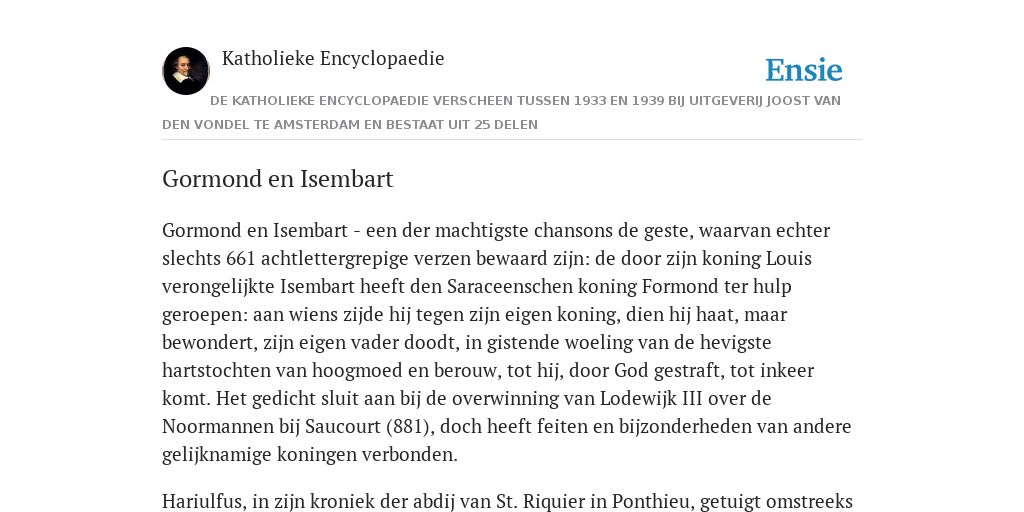 Katholieke Encyclopaedie

Ensie

DE KATHOLIEKE ENCYCLOPAEDIE VERSCHEEN TUSSEN 1933 EN 1939 BIJ UITGEVERIJ JOOST VAN DEN VONDEL TE AMSTERDAM EN BESTAAT UIT 25 DELEN

Gormond en Isembart

Gormond en Isembart - een der machtigste chansons de geste, waarvan echter slechts 661 achtlettergrepige verzen bewaard zijn: de door zijn koning Louis verongelijkte Isembart heeft den Saraceenschen koning Formond ter hulp geroepen: aan wiens zijde hij tegen zijn eigen koning, dien hij haat, maar bewondert, zijn eigen vader doodt, in gistende woeling van de hevigste hartstochten van hoogmoed en berouw, tot hij, door God gestraft, tot inkeer komt. Het gedicht sluit aan bij de overwinning van Lodewijk III over de Noormannen bij Saucourt (881), doch heeft feiten en bijzonderheden van andere gelijknamige koningen verbonden.

Hariulfus, in zijn kroniek der abdij van St. Riquier in Ponthieu, getuigt omstreeks